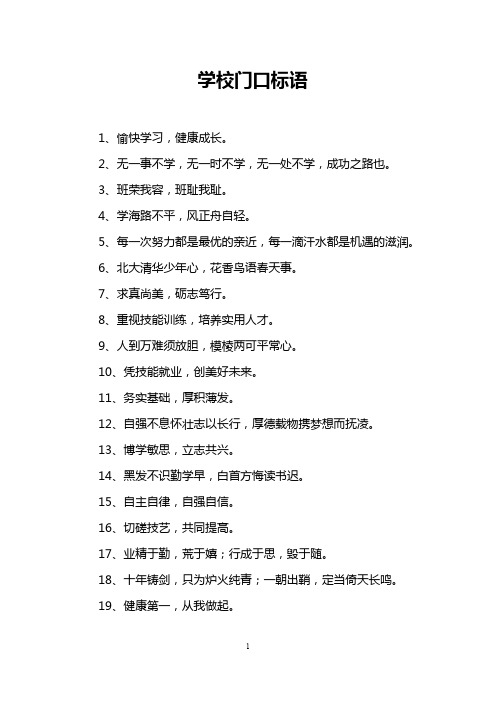 学校门口标语

1、愉快学习，健康成长。

2、无一事不学，无一时不学，无一处不学，成功之路也。

3、班荣我容，班耻我耻。

4、学海路不平，风正舟自轻。

5、每一次努力都是最优的亲近，每一滴汗水都是机遇的滋润。

6、北大清华少年心，花香鸟语春天事。

7、求真尚美，砺志笃行。

8、重视技能训练，培养实用人才。

9、人到万难须放胆，模棱两可平常心。

10、凭技能就业，创美好未来。

11、务实基础，厚积薄发。

12、自强不息怀壮志以长行，厚德载物携梦想而抚凌。

13、博学敏思，立志共兴。

14、黑发不识勤学早，白首方悔读书迟。

15、自主自律，自强自信。

16、切磋技艺，共同提高。

17、业精于勤，荒于嬉；行成于思，毁于随。

18、十年铸剑，只为炉火纯青；一朝出鞘，定当倚天长鸣。

19、健康第一，从我做起。

1